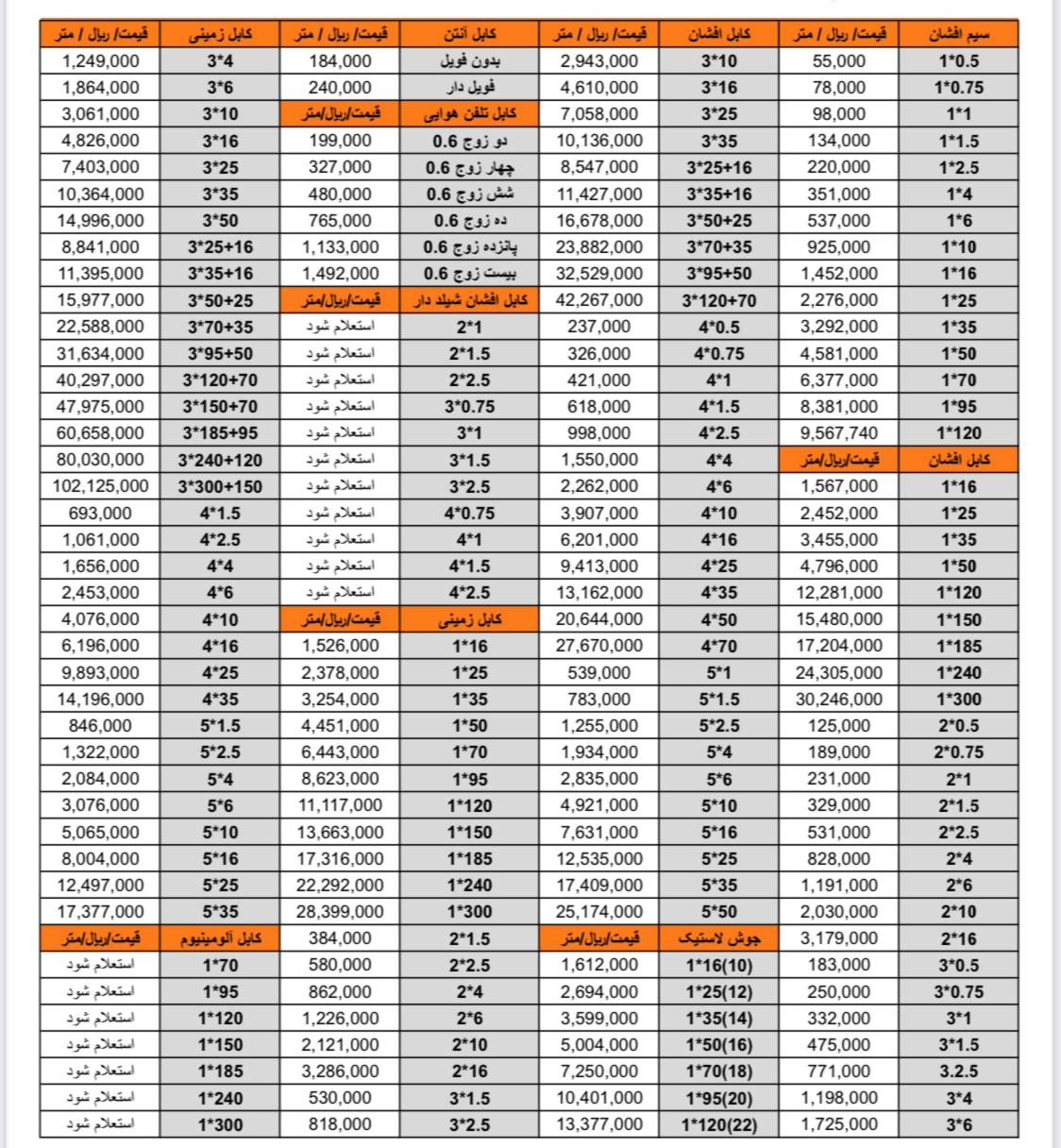 | سیم افشان | قیمت/ ریال / متر | کابل افشان | قیمت/ ریال / متر | کابل آنتن | قیمت/ ریال / متر | کابل زمینی | قیمت/ ریال / متر |
|---|---|---|---|---|---|---|---|
| 1*0.5 | 55,000 | 3*10 | 2,943,000 | بدون فویل | 184,000 | 3*4 | 1,249,000 |
| 1*0.75 | 78,000 | 3*16 | 4,610,000 | فویل دار | 240,000 | 3*6 | 1,864,000 |
| 1*1 | 98,000 | 3*25 | 7,058,000 | کابل تلفن هوایی | قیمت/ریال/متر | 3*10 | 3,061,000 |
| 1*1.5 | 134,000 | 3*35 | 10,136,000 | دو زوج 0.6 | 199,000 | 3*16 | 4,826,000 |
| 1*2.5 | 220,000 | 3*25+16 | 8,547,000 | چهار زوج 0.6 | 327,000 | 3*25 | 7,403,000 |
| 1*4 | 351,000 | 3*35+16 | 11,427,000 | شش زوج 0.6 | 480,000 | 3*35 | 10,364,000 |
| 1*6 | 537,000 | 3*50+25 | 16,678,000 | ده زوج 0.6 | 765,000 | 3*50 | 14,996,000 |
| 1*10 | 925,000 | 3*70+35 | 23,882,000 | پانزده زوج 0.6 | 1,133,000 | 3*25+16 | 8,841,000 |
| 1*16 | 1,452,000 | 3*95+50 | 32,529,000 | بیست زوج 0.6 | 1,492,000 | 3*35+16 | 11,395,000 |
| 1*25 | 2,276,000 | 3*120+70 | 42,267,000 | کابل افشان شیلد دار | قیمت/ریال/متر | 3*50+25 | 15,977,000 |
| 1*35 | 3,292,000 | 4*0.5 | 237,000 | 2*1 | استعلام شود | 3*70+35 | 22,588,000 |
| 1*50 | 4,581,000 | 4*0.75 | 326,000 | 2*1.5 | استعلام شود | 3*95+50 | 31,634,000 |
| 1*70 | 6,377,000 | 4*1 | 421,000 | 2*2.5 | استعلام شود | 3*120+70 | 40,297,000 |
| 1*95 | 8,381,000 | 4*1.5 | 618,000 | 3*0.75 | استعلام شود | 3*150+70 | 47,975,000 |
| 1*120 | 9,567,740 | 4*2.5 | 998,000 | 3*1 | استعلام شود | 3*185+95 | 60,658,000 |
| کابل افشان | قیمت/ریال/متر | 4*4 | 1,550,000 | 3*1.5 | استعلام شود | 3*240+120 | 80,030,000 |
| 1*16 | 1,567,000 | 4*6 | 2,262,000 | 3*2.5 | استعلام شود | 3*300+150 | 102,125,000 |
| 1*25 | 2,452,000 | 4*10 | 3,907,000 | 4*0.75 | استعلام شود | 4*1.5 | 693,000 |
| 1*35 | 3,455,000 | 4*16 | 6,201,000 | 4*1 | استعلام شود | 4*2.5 | 1,061,000 |
| 1*50 | 4,796,000 | 4*25 | 9,413,000 | 4*1.5 | استعلام شود | 4*4 | 1,656,000 |
| 1*120 | 12,281,000 | 4*35 | 13,162,000 | 4*2.5 | استعلام شود | 4*6 | 2,453,000 |
| 1*150 | 15,480,000 | 4*50 | 20,644,000 | کابل زمینی | قیمت/ریال/متر | 4*10 | 4,076,000 |
| 1*185 | 17,204,000 | 4*70 | 27,670,000 | 1*16 | 1,526,000 | 4*16 | 6,196,000 |
| 1*240 | 24,305,000 | 5*1 | 539,000 | 1*25 | 2,378,000 | 4*25 | 9,893,000 |
| 1*300 | 30,246,000 | 5*1.5 | 783,000 | 1*35 | 3,254,000 | 4*35 | 14,196,000 |
| 2*0.5 | 125,000 | 5*2.5 | 1,255,000 | 1*50 | 4,451,000 | 5*1.5 | 846,000 |
| 2*0.75 | 189,000 | 5*4 | 1,934,000 | 1*70 | 6,443,000 | 5*2.5 | 1,322,000 |
| 2*1 | 231,000 | 5*6 | 2,835,000 | 1*95 | 8,623,000 | 5*4 | 2,084,000 |
| 2*1.5 | 329,000 | 5*10 | 4,921,000 | 1*120 | 11,117,000 | 5*6 | 3,076,000 |
| 2*2.5 | 531,000 | 5*16 | 7,631,000 | 1*150 | 13,663,000 | 5*10 | 5,065,000 |
| 2*4 | 828,000 | 5*25 | 12,535,000 | 1*185 | 17,316,000 | 5*16 | 8,004,000 |
| 2*6 | 1,191,000 | 5*35 | 17,409,000 | 1*240 | 22,292,000 | 5*25 | 12,497,000 |
| 2*10 | 2,030,000 | 5*50 | 25,174,000 | 1*300 | 28,399,000 | 5*35 | 17,377,000 |
| 2*16 | 3,179,000 | جوش لاستیک | قیمت/ریال/متر | 2*1.5 | 384,000 | کابل آلومینیوم | قیمت/ریال/متر |
| 3*0.5 | 183,000 | 1*16(10) | 1,612,000 | 2*2.5 | 580,000 | 1*70 | استعلام شود |
| 3*0.75 | 250,000 | 1*25(12) | 2,694,000 | 2*4 | 862,000 | 1*95 | استعلام شود |
| 3*1 | 332,000 | 1*35(14) | 3,599,000 | 2*6 | 1,226,000 | 1*120 | استعلام شود |
| 3*1.5 | 475,000 | 1*50(16) | 5,004,000 | 2*10 | 2,121,000 | 1*150 | استعلام شود |
| 3.2.5 | 771,000 | 1*70(18) | 7,250,000 | 2*16 | 3,286,000 | 1*185 | استعلام شود |
| 3*4 | 1,198,000 | 1*95(20) | 10,401,000 | 3*1.5 | 530,000 | 1*240 | استعلام شود |
| 3*6 | 1,725,000 | 1*120(22) | 13,377,000 | 3*2.5 | 818,000 | 1*300 | استعلام شود |